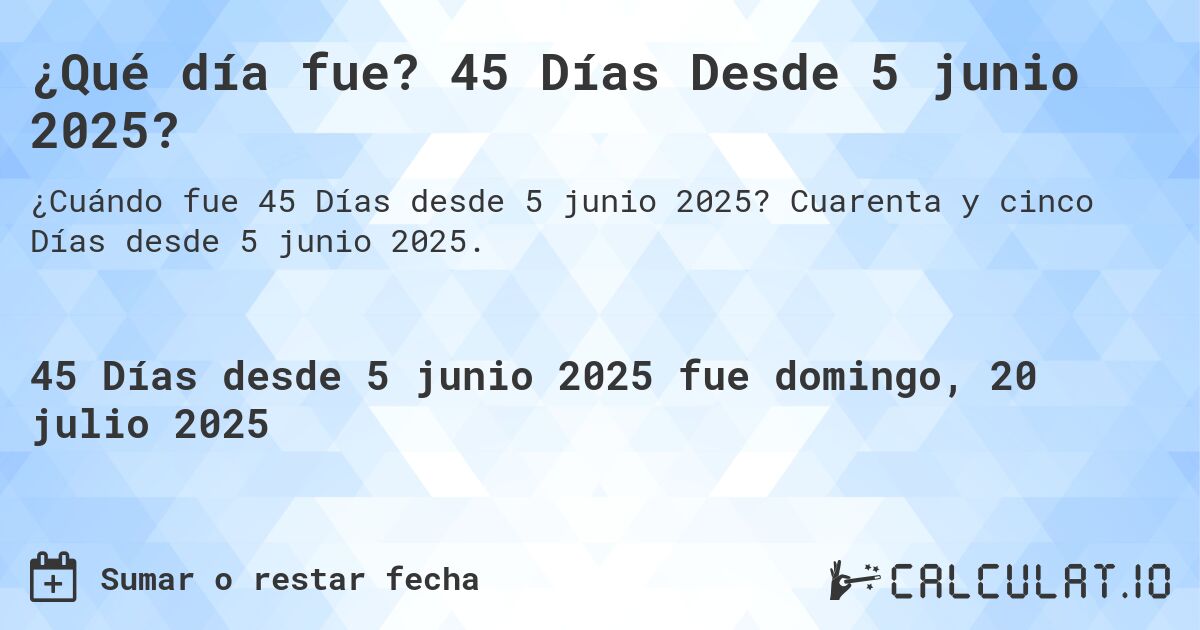 ¿Qué día fue? 45 Días Desde 5 junio 2025?

¿Cuándo fue 45 Días desde 5 junio 2025? Cuarenta y cinco Días desde 5 junio 2025.

45 Días desde 5 junio 2025 fue domingo, 20 julio 2025

Sumar o restar fecha

CALCULAT.IO